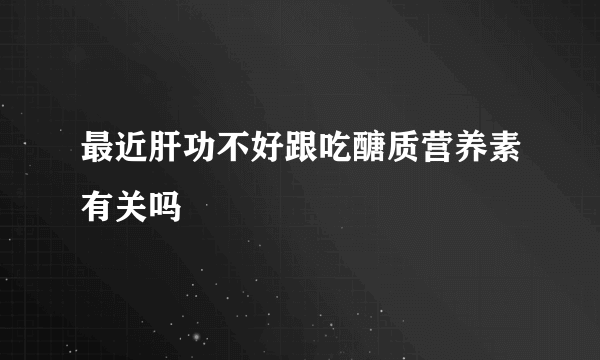 最近肝功不好跟吃醣质营养素有关吗